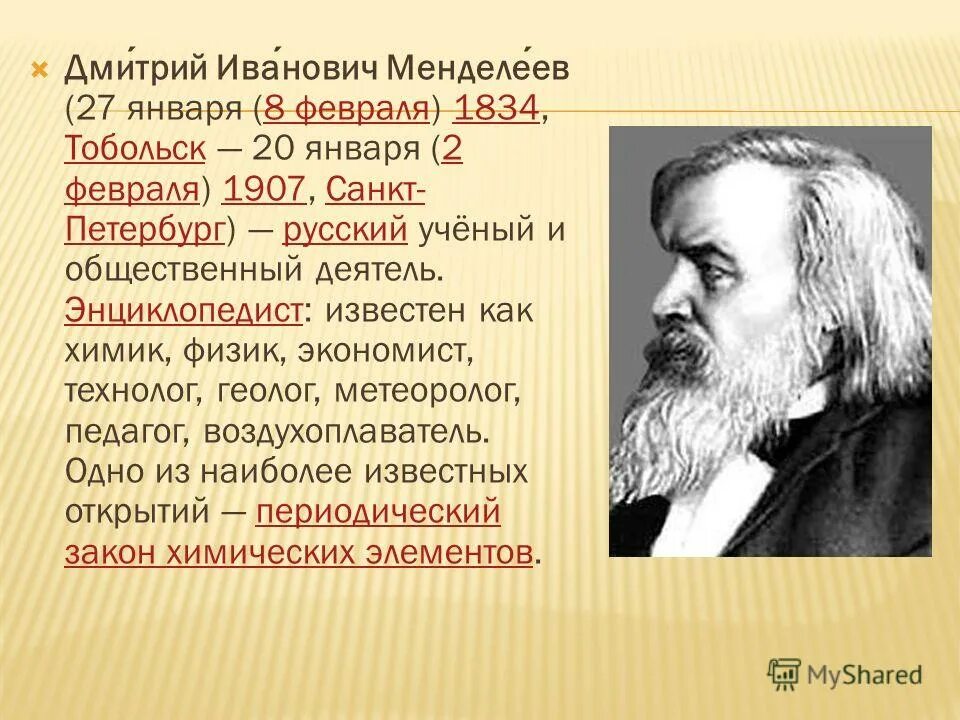 Дми́трий Ива́нович Менделе́ев (27 января (8 февраля) 1834, Тобольск — 20 января (2 февраля) 1907, Санкт-Петербург) — русский учёный и общественный деятель. Энциклопедист: известен как химик, физик, экономист, технолог, геолог, метеоролог, педагог, воздухоплаватель. Одно из наиболее известных открытий — периодический закон химических элементов.

MyShared